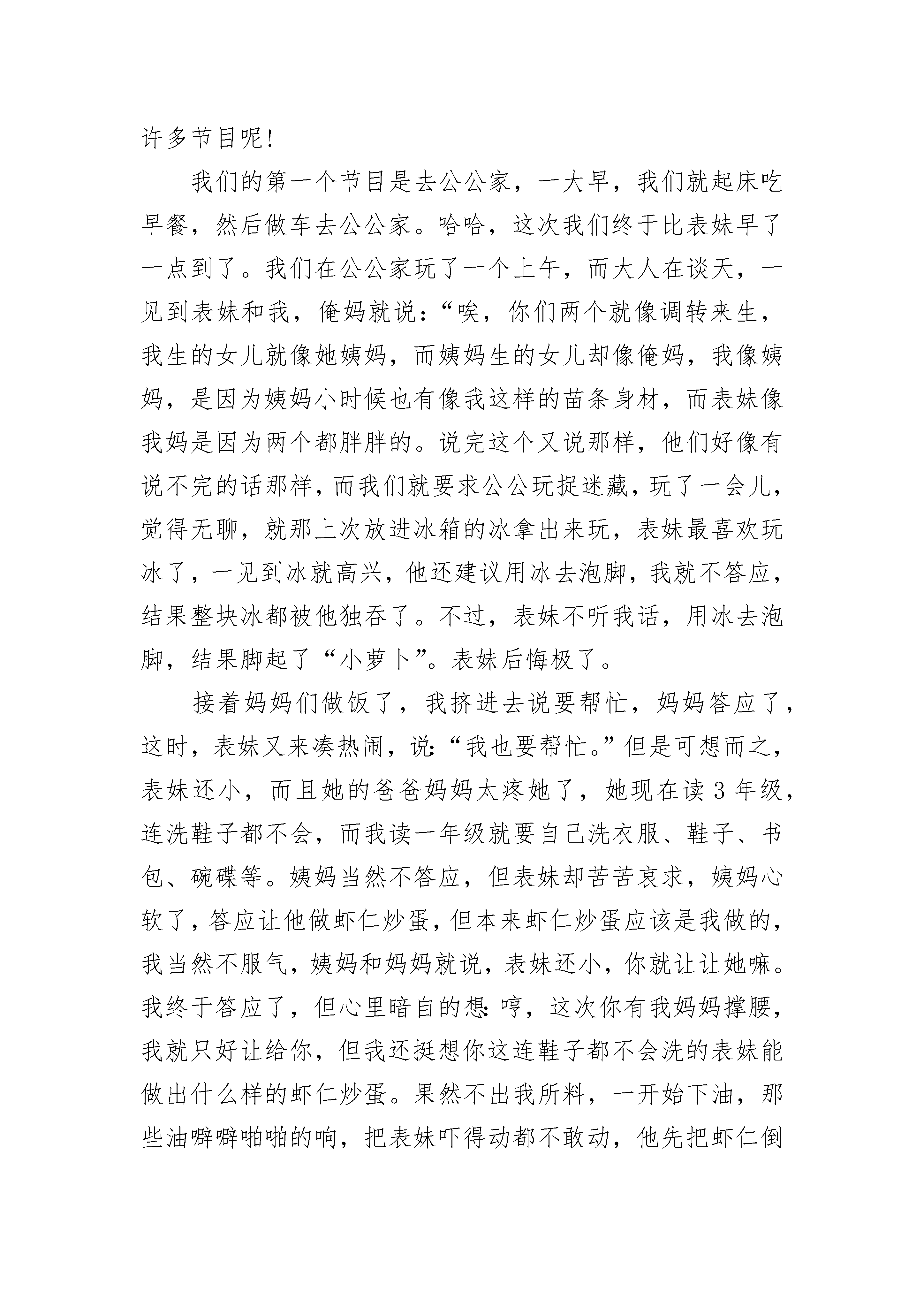 许多节目呢！

我们的第一个节目是去公公家，一大早，我们就起床吃早餐，然后做车去公公家。哈哈，这次我们终于比表妹早了一点到了。我们在公公家玩了一个上午，而大人在谈天，一见到表妹和我，俺妈就说：“唉，你们两个就像调转来生，我生的女儿就像她姨妈，而姨妈生的女儿却像俺妈，我像姨妈，是因为姨妈小时候也有像我这样的苗条身材，而表妹像我妈是因为两个都胖胖的。说完这个又说那样，他们好像有说不完的话那样，而我们就要求公公玩捉迷藏，玩了一会儿，觉得无聊，就那上次放进冰箱的冰拿出来玩，表妹最喜欢玩冰了，一见到冰就高兴，他还建议用冰去泡脚，我就不答应，结果整块冰都被他独吞了。不过，表妹不听我话，用冰去泡脚，结果脚起了“小萝卜”。表妹后悔极了。

接着妈妈们做饭了，我挤进去说要帮忙，妈妈答应了，这时，表妹又来凑热闹，说：“我也要帮忙。”但是可想而之，表妹还小，而且她的爸爸妈妈太疼她了，她现在读3年级，连洗鞋子都不会，而我读一年级就要自己洗衣服、鞋子、书包、碗碟等。姨妈当然不答应，但表妹却苦苦哀求，姨妈心软了，答应让他做虾仁炒蛋，但本来虾仁炒蛋应该是我做的，我当然不服气，姨妈和妈妈就说，表妹还小，你就让让她嘛。我终于答应了，但心里暗自的想：哼，这次你有我妈妈撑腰，我就只好让给你，但我还挺想你这连鞋子都不会洗的表妹能做出什么样的虾仁炒蛋。果然不出我所料，一开始下油，那些油噼噼啪啪的响，把表妹吓得动都不敢动，他先把虾仁倒